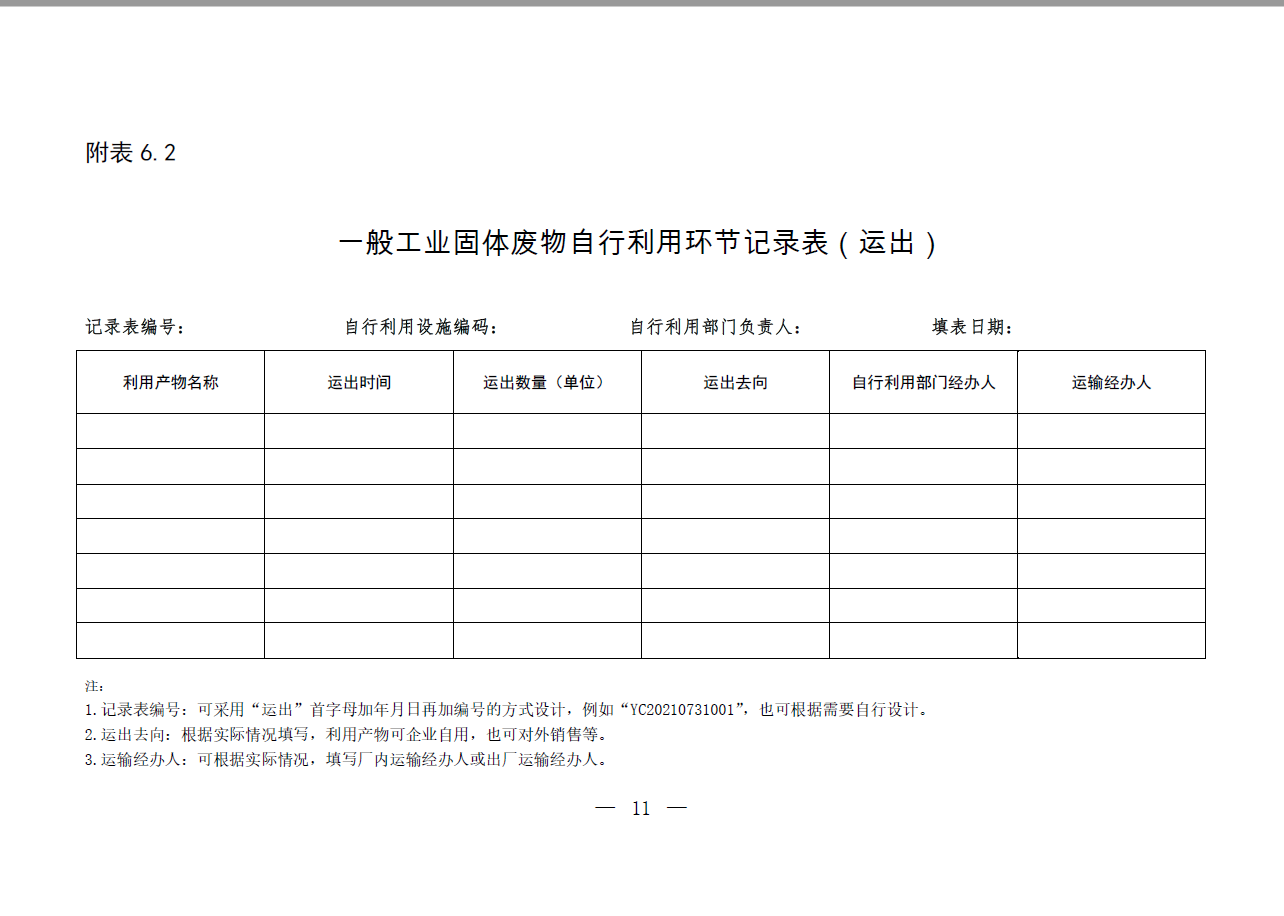 附表 6.2

一般工业固体废物自行利用环节记录表（运出）

记录表编号：　　自行利用设施编码：　　自行利用部门负责人：　　填表日期：

| 利用产物名称 | 运出时间 | 运出数量（单位） | 运出去向 | 自行利用部门经办人 | 运输经办人 |
|---|---|---|---|---|---|
| | | | | | |
| | | | | | |
| | | | | | |
| | | | | | |
| | | | | | |
| | | | | | |
| | | | | | |

注：
1.记录表编号：可采用“运出”首字母加年月日再加编号的方式设计，例如“YC20210731001”，也可根据需要自行设计。
2.运出去向：根据实际情况填写，利用产物可企业自用，也可对外销售等。
3.运输经办人：可根据实际情况，填写厂内运输经办人或出厂运输经办人。

— 11 —